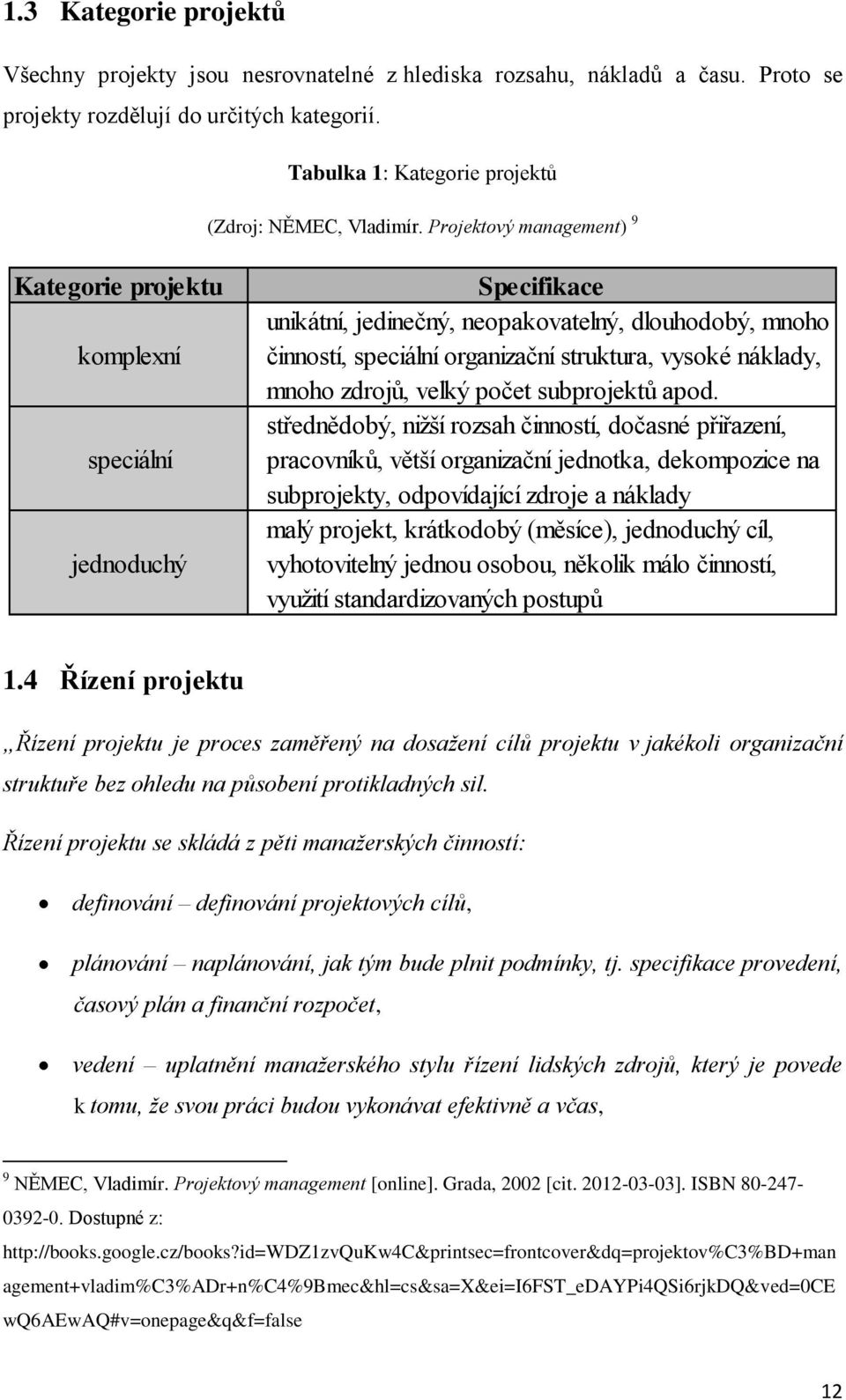 1.3 Kategorie projektů

Všechny projekty jsou nesrovnatelné z hlediska rozsahu, nákladů a času. Proto se projekty rozdělují do určitých kategorií.

Tabulka 1: Kategorie projektů

(Zdroj: NĚMEC, Vladimír. Projektový management) $^9$

| Kategorie projektu | Specifikace |
|---|---|
| komplexní | unikátní, jedinečný, neopakovatelný, dlouhodobý, mnoho činností, speciální organizační struktura, vysoké náklady, mnoho zdrojů, velký počet subprojektů apod. |
| speciální | střednědobý, nižší rozsah činností, dočasné přiřazení, pracovníků, větší organizační jednotka, dekompozice na subprojekty, odpovídající zdroje a náklady |
| jednoduchý | malý projekt, krátkodobý (měsíce), jednoduchý cíl, vyhotovitelný jednou osobou, několik málo činností, využití standardizovaných postupů |

1.4 Řízení projektu

„Řízení projektu je proces zaměřený na dosažení cílů projektu v jakékoli organizační struktuře bez ohledu na působení protikladných sil.

Řízení projektu se skládá z pěti manažerských činností:

• definování – definování projektových cílů,

• plánování – naplánování, jak tým bude plnit podmínky, tj. specifikace provedení, časový plán a finanční rozpočet,

• vedení – uplatnění manažerského stylu řízení lidských zdrojů, který je povede k tomu, že svou práci budou vykonávat efektivně a včas,

$^9$ NĚMEC, Vladimír. Projektový management [online]. Grada, 2002 [cit. 2012-03-03]. ISBN 80-247-0392-0. Dostupné z: http://books.google.cz/books?id=WDZ1zvQuKw4C&printsec=frontcover&dq=projektov%C3%BD+management+vladim%C3%ADr+n%C4%9Bmec&hl=cs&sa=X&ei=I6FST_eDAYPi4QSi6rjkDQ&ved=0CEwQ6AEwAQ#v=onepage&q&f=false

12